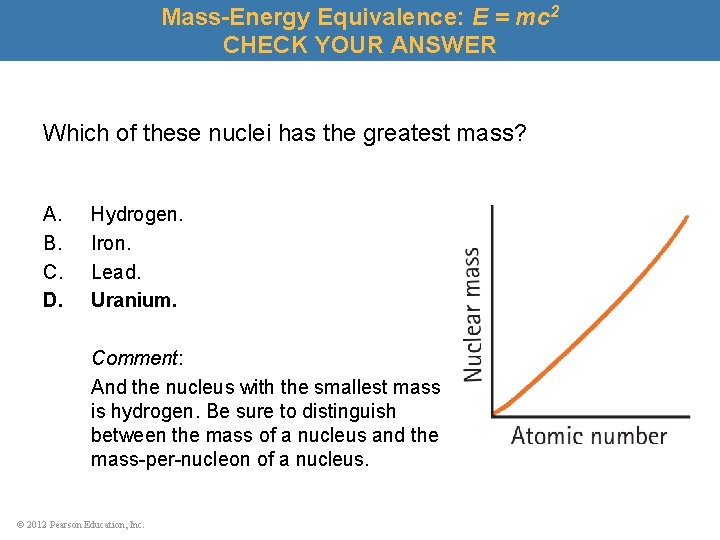 Mass-Energy Equivalence: $E = mc^2$
CHECK YOUR ANSWER

Which of these nuclei has the greatest mass?

A. Hydrogen.
B. Iron.
C. Lead.
D. Uranium.

Comment:

And the nucleus with the smallest mass is hydrogen. Be sure to distinguish between the mass of a nucleus and the mass-per-nucleon of a nucleus.

Nuclear mass

Atomic number

© 2012 Pearson Education, Inc.